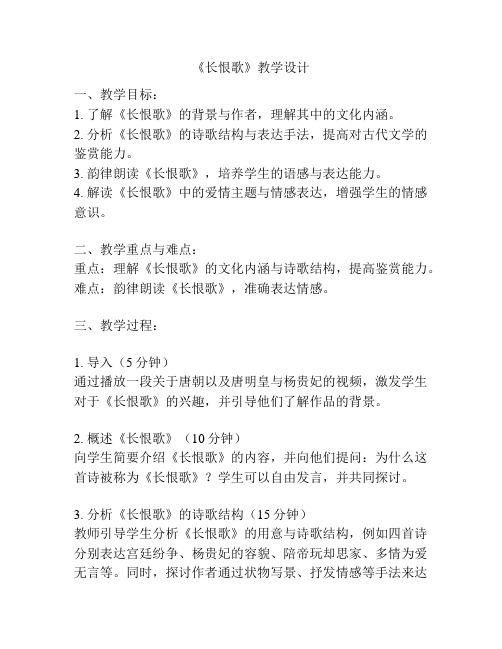 《长恨歌》教学设计

一、教学目标：
1. 了解《长恨歌》的背景与作者，理解其中的文化内涵。
2. 分析《长恨歌》的诗歌结构与表达手法，提高对古代文学的鉴赏能力。
3. 韵律朗读《长恨歌》，培养学生的语感与表达能力。
4. 解读《长恨歌》中的爱情主题与情感表达，增强学生的情感意识。

二、教学重点与难点：
重点：理解《长恨歌》的文化内涵与诗歌结构，提高鉴赏能力。
难点：韵律朗读《长恨歌》，准确表达情感。

三、教学过程：

1. 导入（5 分钟）
通过播放一段关于唐朝以及唐明皇与杨贵妃的视频，激发学生对于《长恨歌》的兴趣，并引导他们了解作品的背景。

2. 概述《长恨歌》（10 分钟）
向学生简要介绍《长恨歌》的内容，并向他们提问：为什么这首诗被称为《长恨歌》？学生可以自由发言，并共同探讨。

3. 分析《长恨歌》的诗歌结构（15 分钟）
教师引导学生分析《长恨歌》的用意与诗歌结构，例如四首诗分别表达宫廷纷争、杨贵妃的容貌、陪帝玩却思家、多情为爱无言等。同时，探讨作者通过状物写景、抒发情感等手法来达